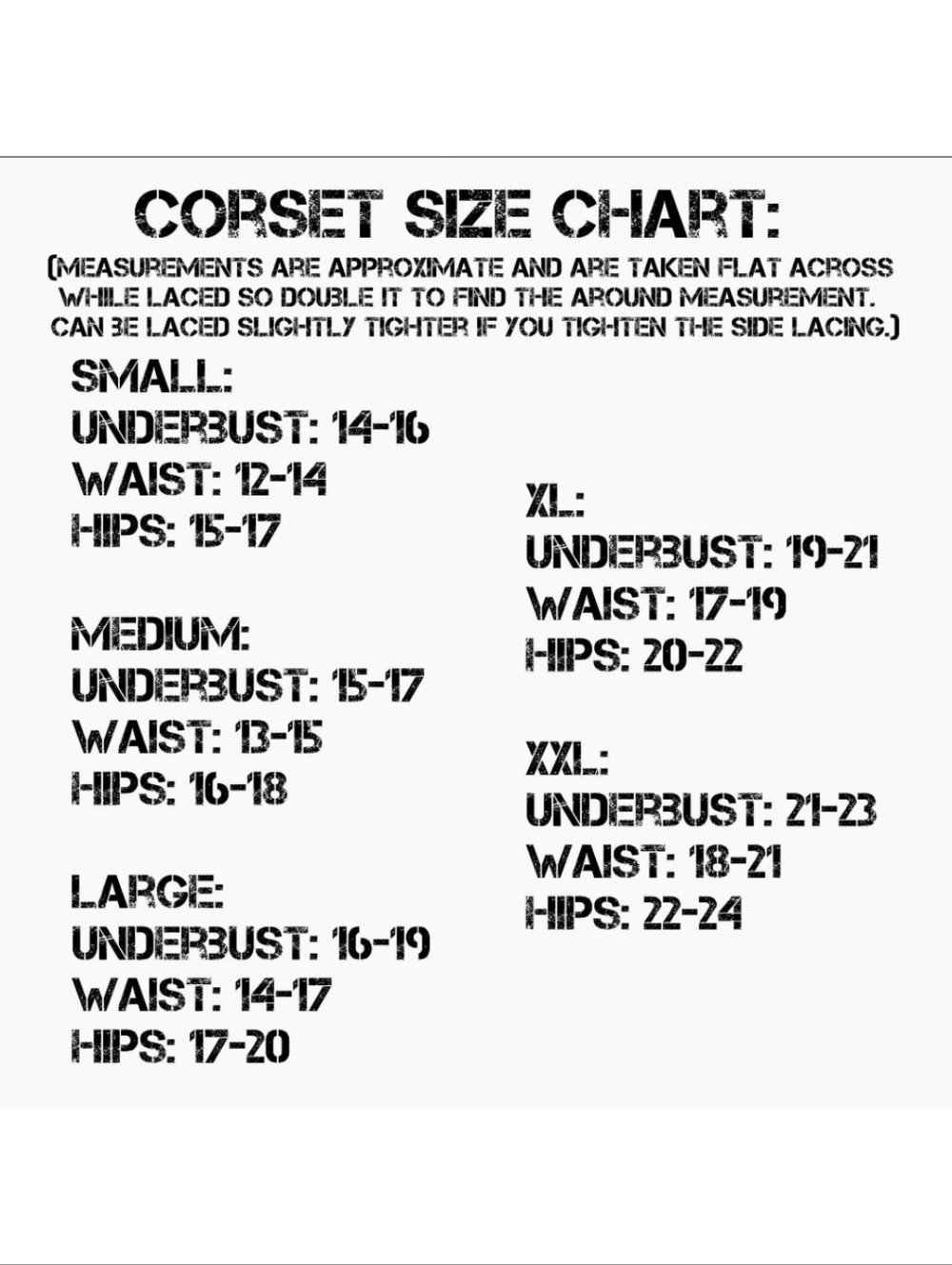 CORSET SIZE CHART:
(MEASUREMENTS ARE APPROXIMATE AND ARE TAKEN FLAT ACROSS WHILE LACED SO DOUBLE IT TO FIND THE AROUND MEASUREMENT. CAN BE LACED SLIGHTLY TIGHTER IF YOU TIGHTEN THE SIDE LACING.)

SMALL:
UNDERBUST: 14-16
WAIST: 12-14
HIPS: 15-17

MEDIUM:
UNDERBUST: 15-17
WAIST: 13-15
HIPS: 16-18

LARGE:
UNDERBUST: 16-19
WAIST: 14-17
HIPS: 17-20

XL:
UNDERBUST: 19-21
WAIST: 17-19
HIPS: 20-22

XXL:
UNDERBUST: 21-23
WAIST: 18-21
HIPS: 22-24